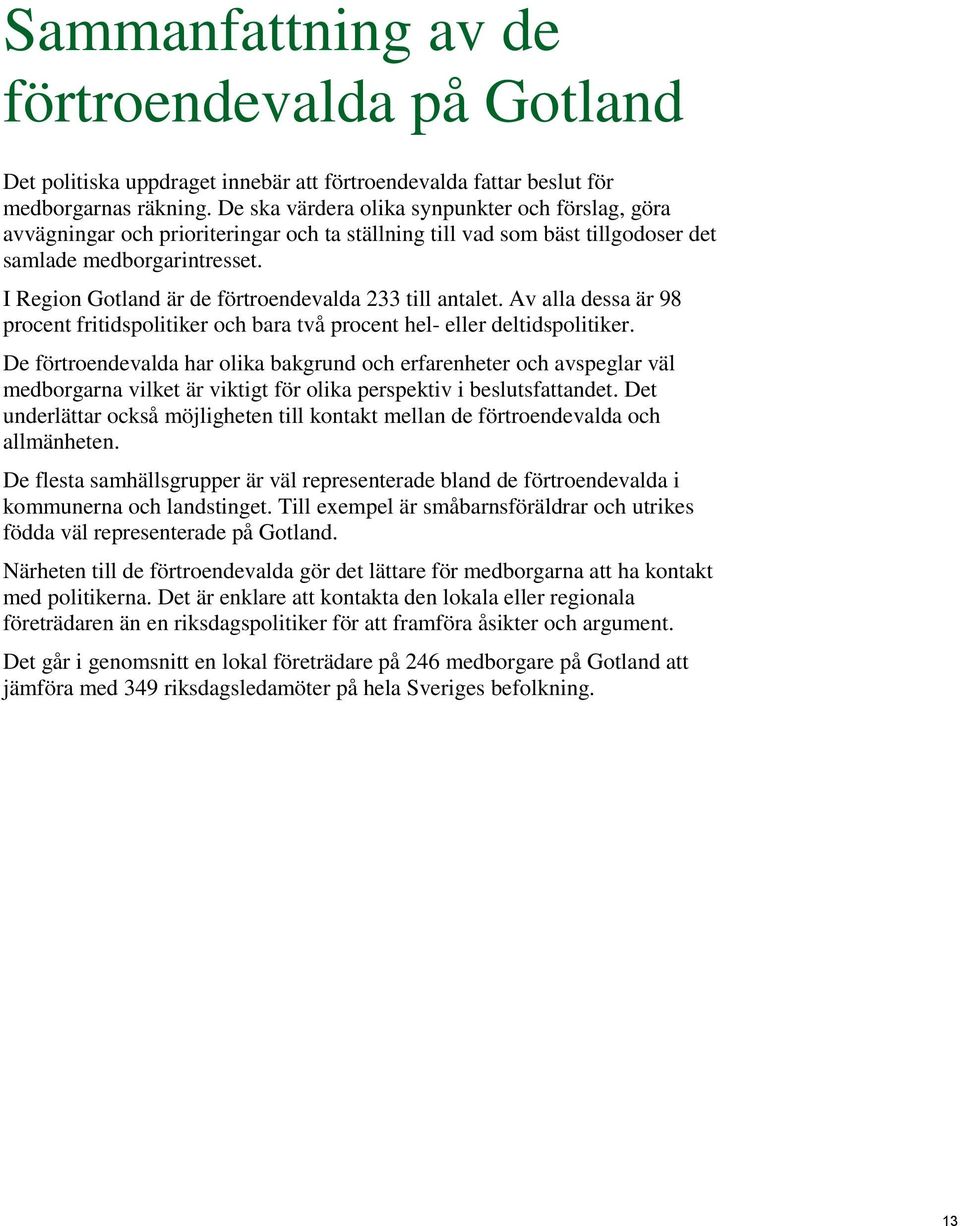 Sammanfattning av de förtroendevalda på Gotland

Det politiska uppdraget innebär att förtroendevalda fattar beslut för medborgarnas räkning. De ska värdera olika synpunkter och förslag, göra avvägningar och prioriteringar och ta ställning till vad som bäst tillgodoser det samlade medborgarintresset.

I Region Gotland är de förtroendevalda 233 till antalet. Av alla dessa är 98 procent fritidspolitiker och bara två procent hel- eller deltidspolitiker.

De förtroendevalda har olika bakgrund och erfarenheter och avspeglar väl medborgarna vilket är viktigt för olika perspektiv i beslutsfattandet. Det underlättar också möjligheten till kontakt mellan de förtroendevalda och allmänheten.

De flesta samhällsgrupper är väl representerade bland de förtroendevalda i kommunerna och landstinget. Till exempel är småbarnsföräldrar och utrikes födda väl representerade på Gotland.

Närheten till de förtroendevalda gör det lättare för medborgarna att ha kontakt med politikerna. Det är enklare att kontakta den lokala eller regionala företrädaren än en riksdagspolitiker för att framföra åsikter och argument.

Det går i genomsnitt en lokal företrädare på 246 medborgare på Gotland att jämföra med 349 riksdagsledamöter på hela Sveriges befolkning.

13